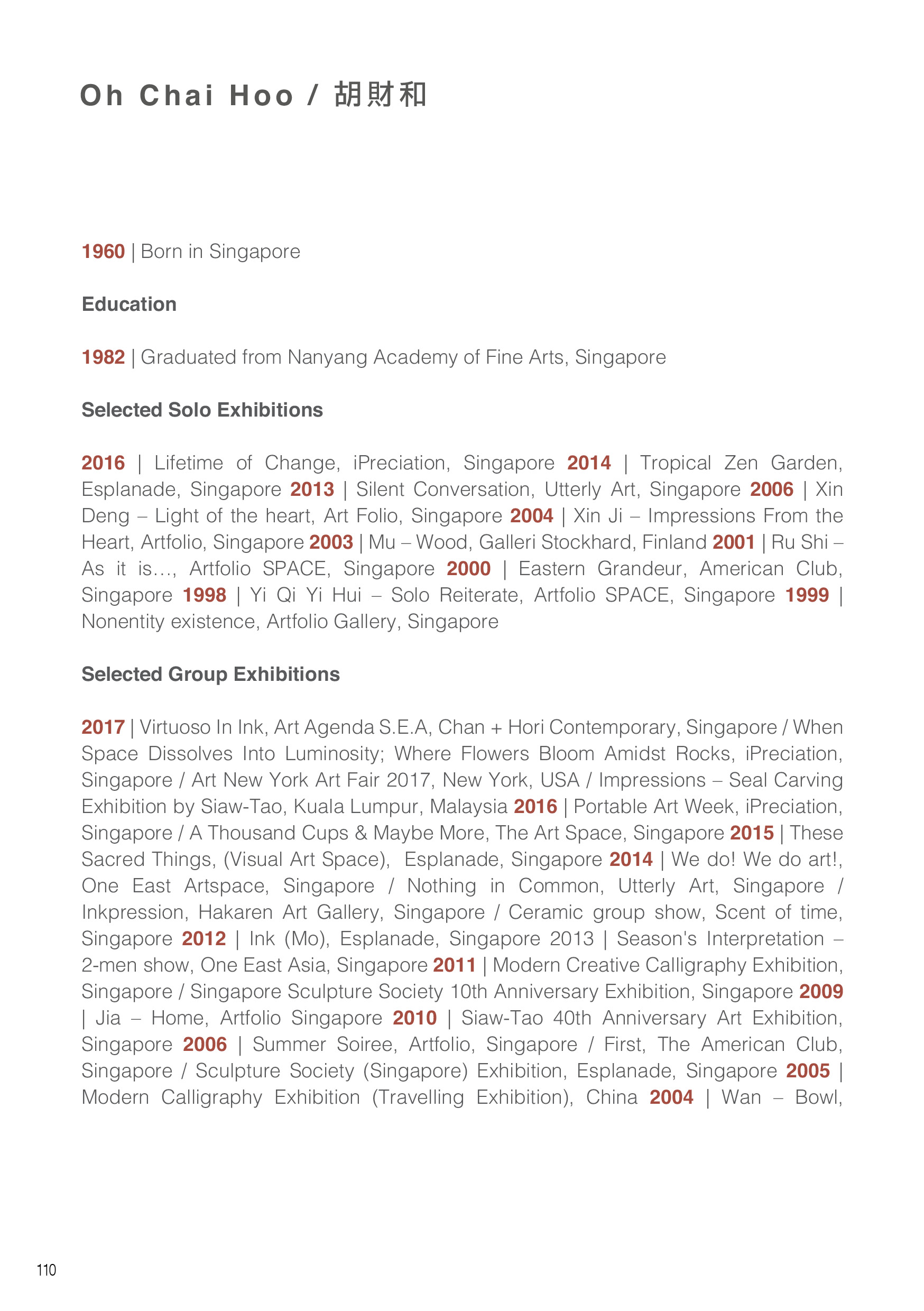 Oh Chai Hoo / 胡財和

1960 | Born in Singapore

Education

1982 | Graduated from Nanyang Academy of Fine Arts, Singapore

Selected Solo Exhibitions

2016 | Lifetime of Change, iPreciation, Singapore 2014 | Tropical Zen Garden, Esplanade, Singapore 2013 | Silent Conversation, Utterly Art, Singapore 2006 | Xin Deng – Light of the heart, Art Folio, Singapore 2004 | Xin Ji – Impressions From the Heart, Artfolio, Singapore 2003 | Mu – Wood, Galleri Stockhard, Finland 2001 | Ru Shi – As it is…, Artfolio SPACE, Singapore 2000 | Eastern Grandeur, American Club, Singapore 1998 | Yi Qi Yi Hui – Solo Reiterate, Artfolio SPACE, Singapore 1999 | Nonentity existence, Artfolio Gallery, Singapore

Selected Group Exhibitions

2017 | Virtuoso In Ink, Art Agenda S.E.A, Chan + Hori Contemporary, Singapore / When Space Dissolves Into Luminosity; Where Flowers Bloom Amidst Rocks, iPreciation, Singapore / Art New York Art Fair 2017, New York, USA / Impressions – Seal Carving Exhibition by Siaw-Tao, Kuala Lumpur, Malaysia 2016 | Portable Art Week, iPreciation, Singapore / A Thousand Cups & Maybe More, The Art Space, Singapore 2015 | These Sacred Things, (Visual Art Space), Esplanade, Singapore 2014 | We do! We do art!, One East Artspace, Singapore / Nothing in Common, Utterly Art, Singapore / Inkpression, Hakaren Art Gallery, Singapore / Ceramic group show, Scent of time, Singapore 2012 | Ink (Mo), Esplanade, Singapore 2013 | Season's Interpretation – 2-men show, One East Asia, Singapore 2011 | Modern Creative Calligraphy Exhibition, Singapore / Singapore Sculpture Society 10th Anniversary Exhibition, Singapore 2009 | Jia – Home, Artfolio Singapore 2010 | Siaw-Tao 40th Anniversary Art Exhibition, Singapore 2006 | Summer Soiree, Artfolio, Singapore / First, The American Club, Singapore / Sculpture Society (Singapore) Exhibition, Esplanade, Singapore 2005 | Modern Calligraphy Exhibition (Travelling Exhibition), China 2004 | Wan – Bowl,

110